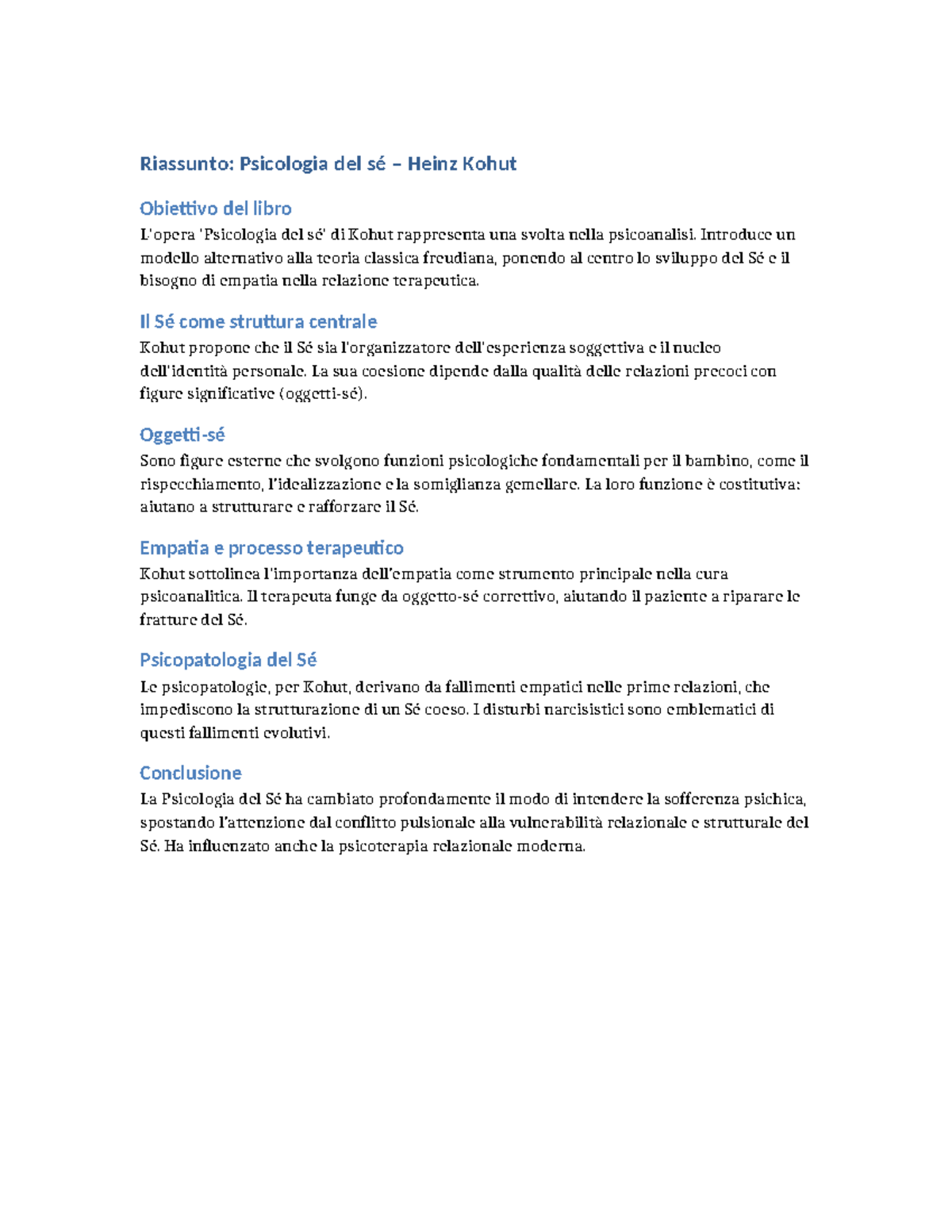 Riassunto: Psicologia del sé – Heinz Kohut

Obiettivo del libro

L'opera 'Psicologia del sé' di Kohut rappresenta una svolta nella psicoanalisi. Introduce un modello alternativo alla teoria classica freudiana, ponendo al centro lo sviluppo del Sé e il bisogno di empatia nella relazione terapeutica.

Il Sé come struttura centrale

Kohut propone che il Sé sia l'organizzatore dell'esperienza soggettiva e il nucleo dell'identità personale. La sua coesione dipende dalla qualità delle relazioni precoci con figure significative (oggetti-sé).

Oggetti-sé

Sono figure esterne che svolgono funzioni psicologiche fondamentali per il bambino, come il rispecchiamento, l'idealizzazione e la somiglianza gemellare. La loro funzione è costitutiva: aiutano a strutturare e rafforzare il Sé.

Empatia e processo terapeutico

Kohut sottolinea l'importanza dell'empatia come strumento principale nella cura psicoanalitica. Il terapeuta funge da oggetto-sé correttivo, aiutando il paziente a riparare le fratture del Sé.

Psicopatologia del Sé

Le psicopatologie, per Kohut, derivano da fallimenti empatici nelle prime relazioni, che impediscono la strutturazione di un Sé coeso. I disturbi narcisistici sono emblematici di questi fallimenti evolutivi.

Conclusione

La Psicologia del Sé ha cambiato profondamente il modo di intendere la sofferenza psichica, spostando l'attenzione dal conflitto pulsionale alla vulnerabilità relazionale e strutturale del Sé. Ha influenzato anche la psicoterapia relazionale moderna.